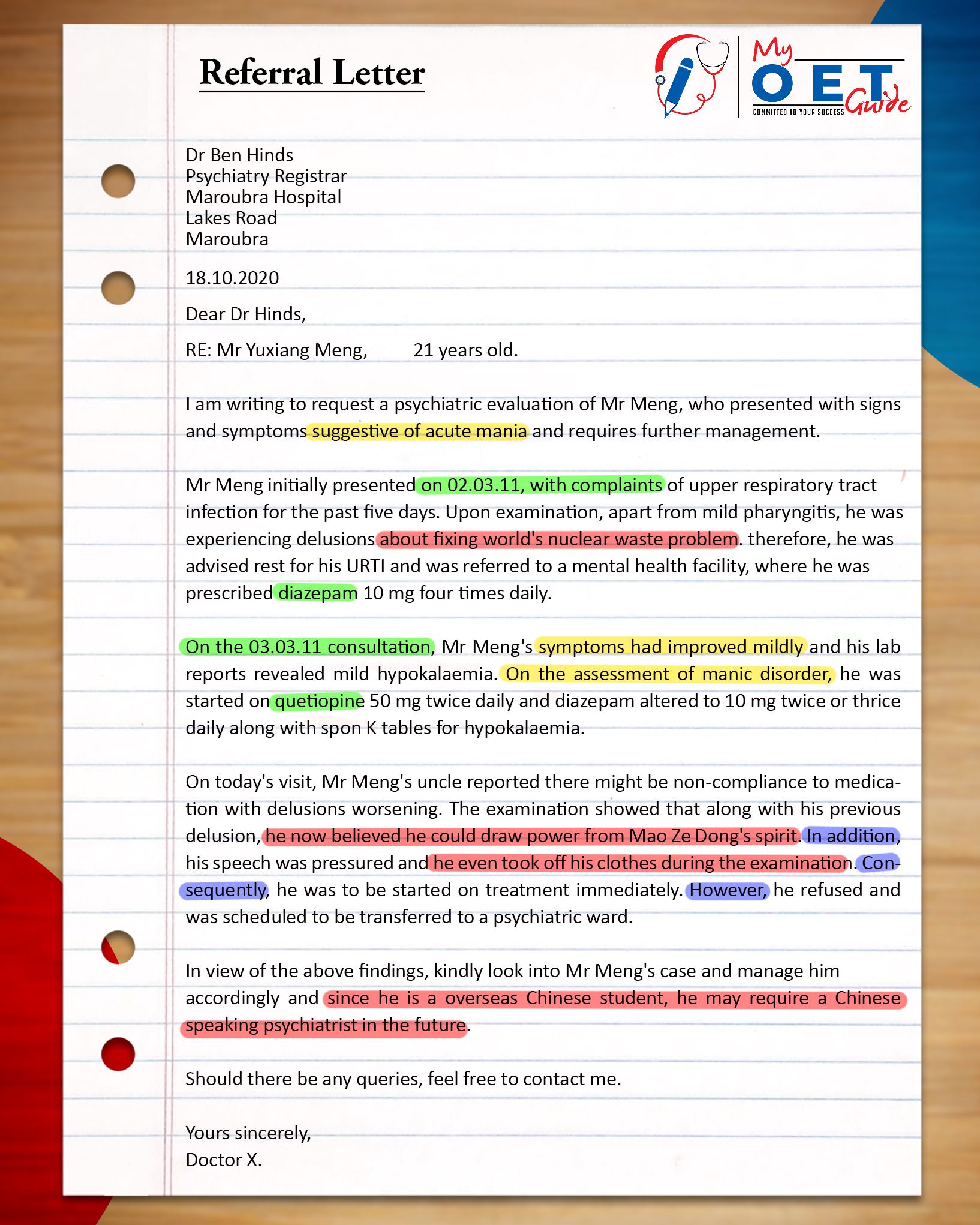 Referral Letter

My OET Guide
COMMITTED TO YOUR SUCCESS

Dr Ben Hinds
Psychiatry Registrar
Maroubra Hospital
Lakes Road
Maroubra

18.10.2020

Dear Dr Hinds,

RE: Mr Yuxiang Meng, 21 years old.

I am writing to request a psychiatric evaluation of Mr Meng, who presented with signs and symptoms suggestive of acute mania and requires further management.

Mr Meng initially presented on 02.03.11, with complaints of upper respiratory tract infection for the past five days. Upon examination, apart from mild pharyngitis, he was experiencing delusions about fixing world's nuclear waste problem. therefore, he was advised rest for his URTI and was referred to a mental health facility, where he was prescribed diazepam 10 mg four times daily.

On the 03.03.11 consultation, Mr Meng's symptoms had improved mildly and his lab reports revealed mild hypokalaemia. On the assessment of manic disorder, he was started on quetiopine 50 mg twice daily and diazepam altered to 10 mg twice or thrice daily along with spon K tables for hypokalaemia.

On today's visit, Mr Meng's uncle reported there might be non-compliance to medication with delusions worsening. The examination showed that along with his previous delusion, he now believed he could draw power from Mao Ze Dong's spirit. In addition, his speech was pressured and he even took off his clothes during the examination. Consequently, he was to be started on treatment immediately. However, he refused and was scheduled to be transferred to a psychiatric ward.

In view of the above findings, kindly look into Mr Meng's case and manage him accordingly and since he is a overseas Chinese student, he may require a Chinese speaking psychiatrist in the future.

Should there be any queries, feel free to contact me.

Yours sincerely,
Doctor X.